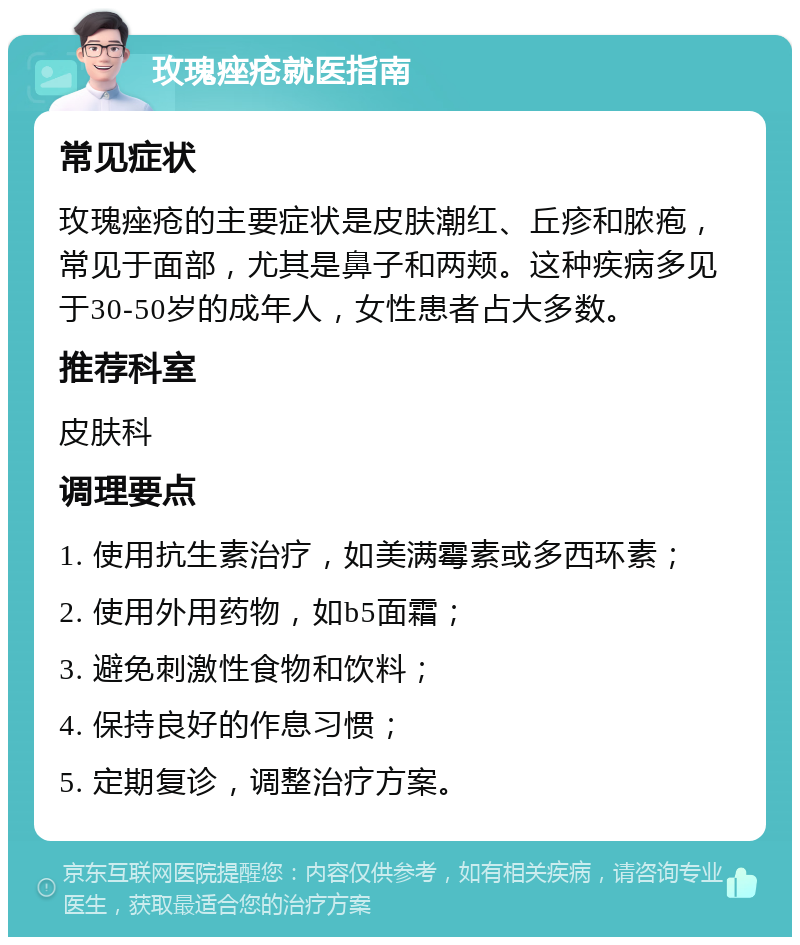 玫瑰痤疮就医指南

常见症状

玫瑰痤疮的主要症状是皮肤潮红、丘疹和脓疱，常见于面部，尤其是鼻子和两颊。这种疾病多见于30-50岁的成年人，女性患者占大多数。

推荐科室

皮肤科

调理要点

1. 使用抗生素治疗，如美满霉素或多西环素；

2. 使用外用药物，如b5面霜；

3. 避免刺激性食物和饮料；

4. 保持良好的作息习惯；

5. 定期复诊，调整治疗方案。

京东互联网医院提醒您：内容仅供参考，如有相关疾病，请咨询专业医生，获取最适合您的治疗方案